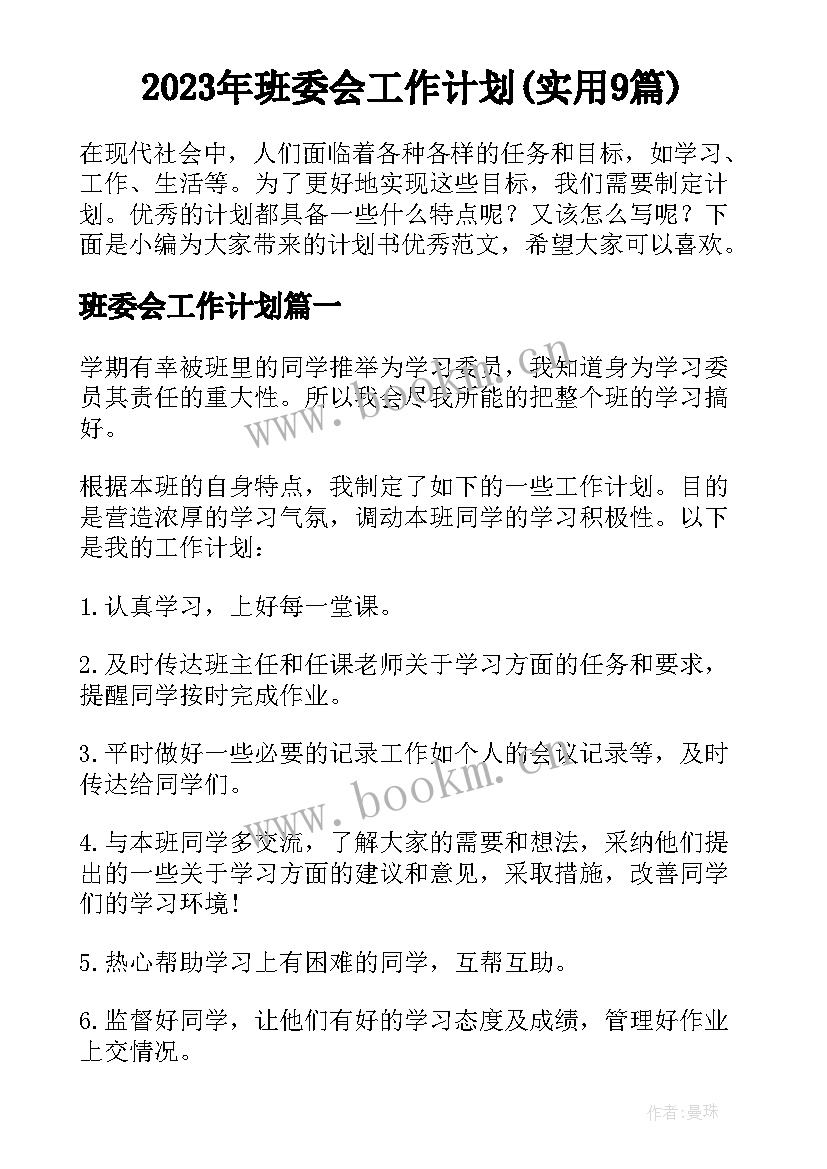 2023年班委会工作计划(实用9篇)

在现代社会中，人们面临着各种各样的任务和目标，如学习、工作、生活等。为了更好地实现这些目标，我们需要制定计划。优秀的计划都具备一些什么特点呢？又该怎么写呢？下面是小编为大家带来的计划书优秀范文，希望大家可以喜欢。

班委会工作计划篇一

学期有幸被班里的同学推举为学习委员，我知道身为学习委员其责任的重大性。所以我会尽我所能的把整个班的学习搞好。

根据本班的自身特点，我制定了如下的一些工作计划。目的是营造浓厚的学习气氛，调动本班同学的学习积极性。以下是我的工作计划：

1.认真学习，上好每一堂课。

2.及时传达班主任和任课老师关于学习方面的任务和要求，提醒同学按时完成作业。

3.平时做好一些必要的记录工作如个人的会议记录等，及时传达给同学们。

4.与本班同学多交流，了解大家的需要和想法，采纳他们提出的一些关于学习方面的建议和意见，采取措施，改善同学们的学习环境！

5.热心帮助学习上有困难的同学，互帮互助。

6.监督好同学，让他们有好的学习态度及成绩，管理好作业上交情况。

www.bookm.com

www.bookm.com

作者:曼珠